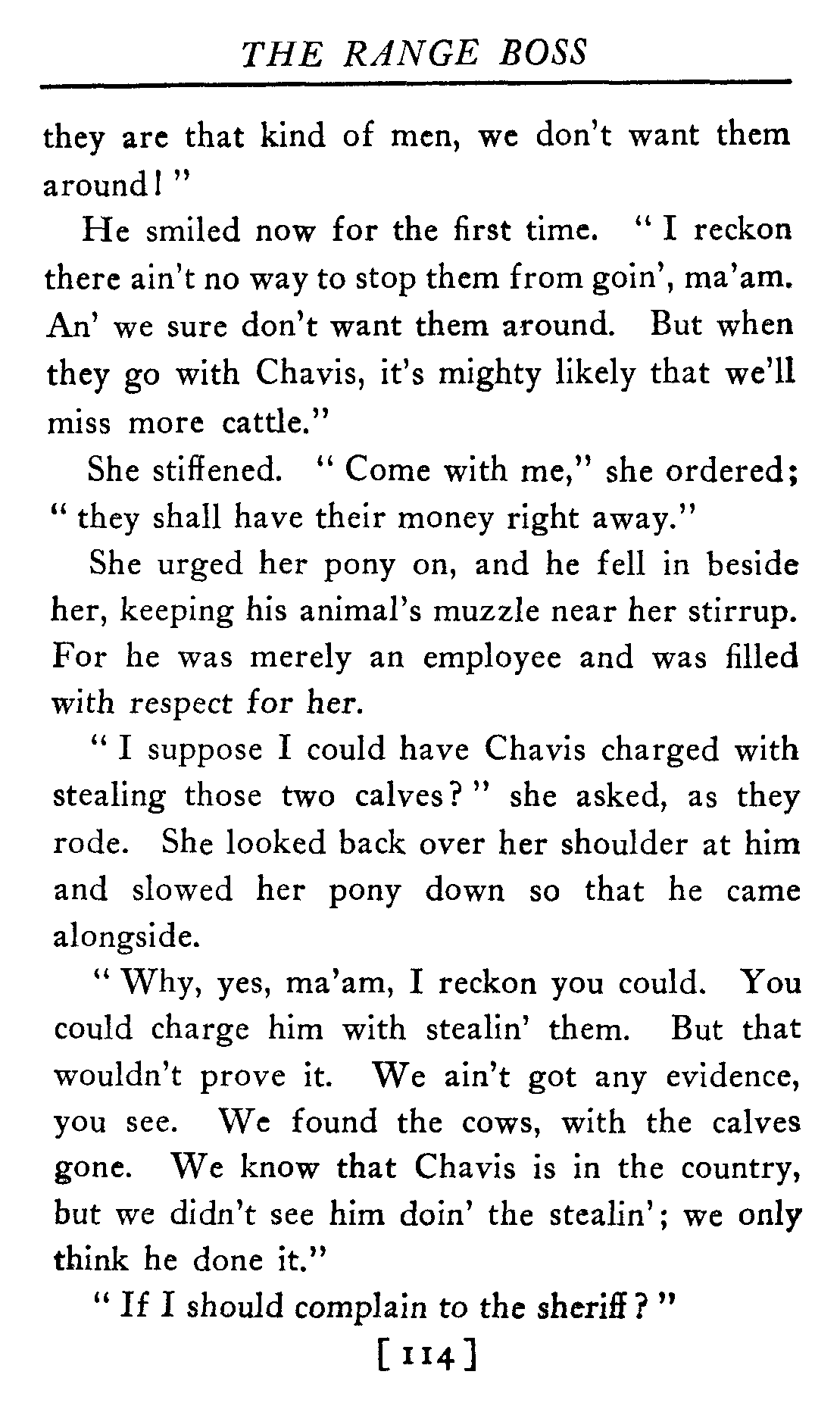 THE RANGE BOSS

they are that kind of men, we don't want them around!"

He smiled now for the first time. "I reckon there ain't no way to stop them from goin', ma'am. An' we sure don't want them around. But when they go with Chavis, it's mighty likely that we'll miss more cattle."

She stiffened. "Come with me," she ordered; "they shall have their money right away."

She urged her pony on, and he fell in beside her, keeping his animal's muzzle near her stirrup. For he was merely an employee and was filled with respect for her.

"I suppose I could have Chavis charged with stealing those two calves?" she asked, as they rode. She looked back over her shoulder at him and slowed her pony down so that he came alongside.

"Why, yes, ma'am, I reckon you could. You could charge him with stealin' them. But that wouldn't prove it. We ain't got any evidence, you see. We found the cows, with the calves gone. We know that Chavis is in the country, but we didn't see him doin' the stealin'; we only think he done it."

"If I should complain to the sheriff?"

[114]